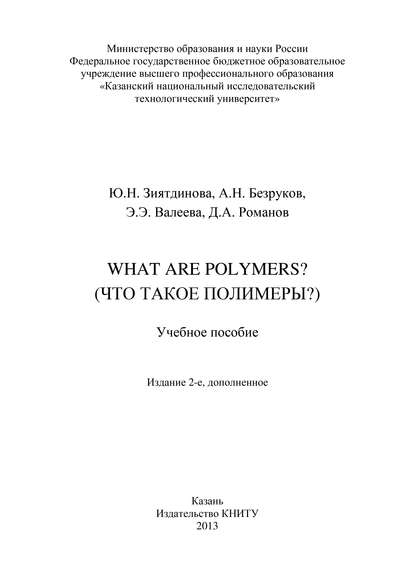 Министерство образования и науки России
Федеральное государственное бюджетное образовательное учреждение высшего профессионального образования
«Казанский национальный исследовательский технологический университет»

Ю.Н. Зиятдинова, А.Н. Безруков,
Э.Э. Валеева, Д.А. Романов

WHAT ARE POLYMERS?
(ЧТО ТАКОЕ ПОЛИМЕРЫ?)

Учебное пособие

Издание 2-е, дополненное

Казань
Издательство КНИТУ
2013